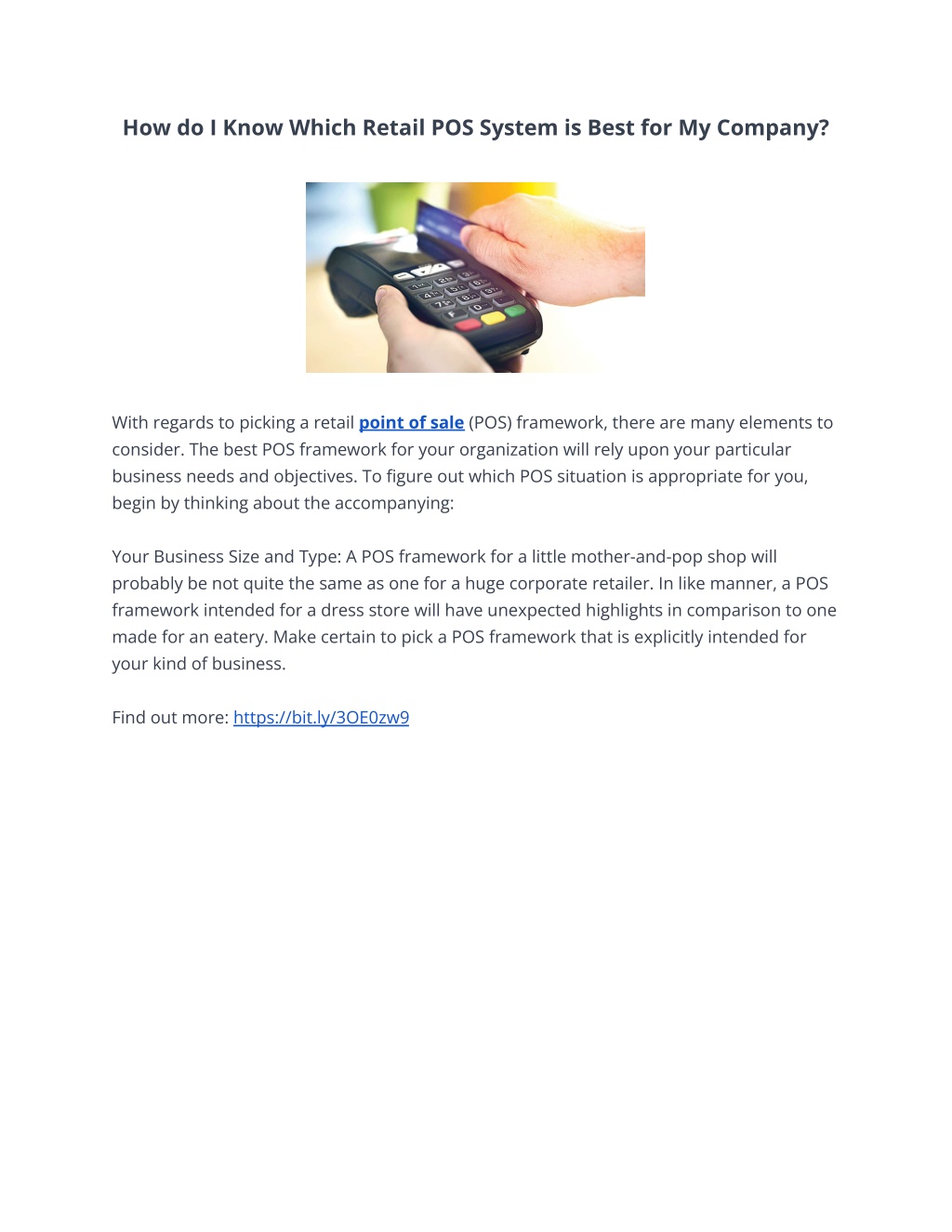 How do I Know Which Retail POS System is Best for My Company?

With regards to picking a retail point of sale (POS) framework, there are many elements to consider. The best POS framework for your organization will rely upon your particular business needs and objectives. To figure out which POS situation is appropriate for you, begin by thinking about the accompanying:

Your Business Size and Type: A POS framework for a little mother-and-pop shop will probably be not quite the same as one for a huge corporate retailer. In like manner, a POS framework intended for a dress store will have unexpected highlights in comparison to one made for an eatery. Make certain to pick a POS framework that is explicitly intended for your kind of business.

Find out more: https://bit.ly/3OE0zw9